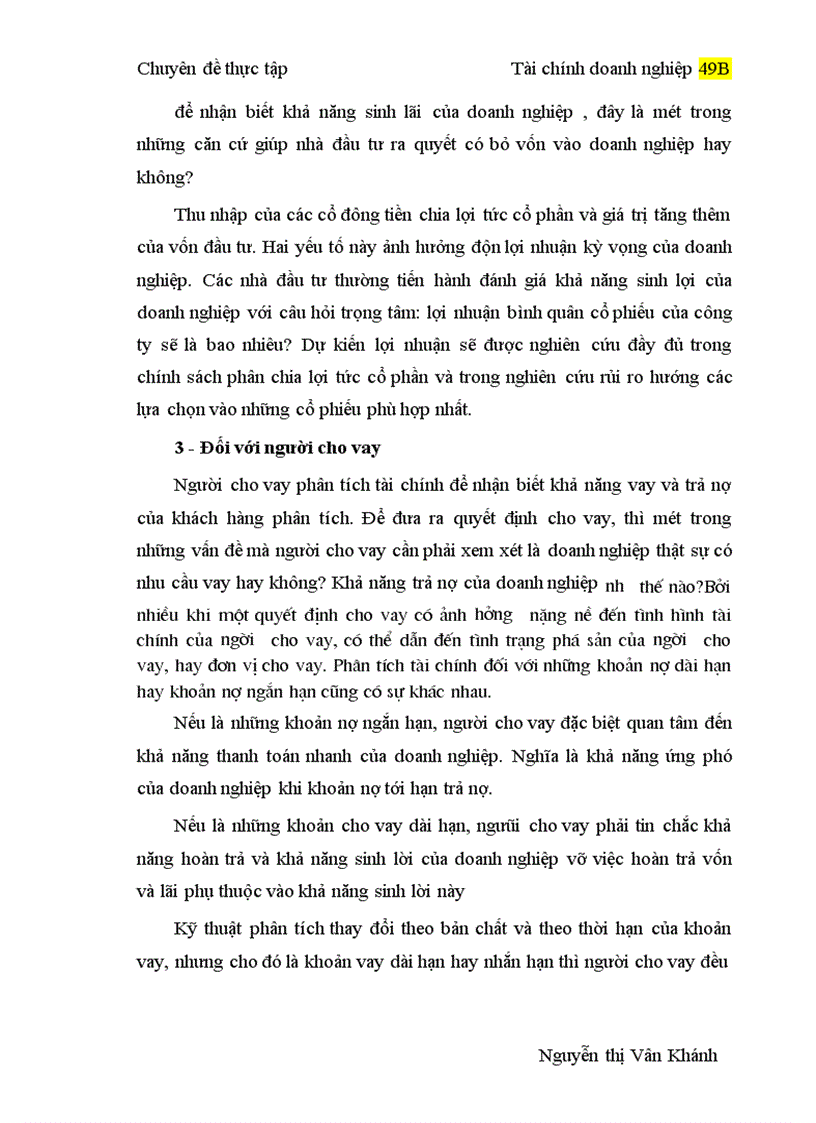 Chuyên đề thực tập                                        Tài chính doanh nghiệp 49B

để nhận biết khả năng sinh lãi của doanh nghiệp , đây là mét trong những căn cứ giúp nhà đầu tư ra quyết có bỏ vốn vào doanh nghiệp hay không?

Thu nhập của các cổ đông tiền chia lợi tức cổ phần và giá trị tăng thêm của vốn đầu tư. Hai yếu tố này ảnh hưởng độn lợi nhuận kỳ vọng của doanh nghiệp. Các nhà đầu tư thường tiến hành đánh giá khả năng sinh lợi của doanh nghiệp với câu hỏi trọng tâm: lợi nhuận bình quân cổ phiếu của công ty sẽ là bao nhiêu? Dự kiến lợi nhuận sẽ được nghiên cứu đầy đủ trong chính sách phân chia lợi tức cổ phần và trong nghiên cứu rủi ro hướng các lựa chọn vào những cổ phiếu phù hợp nhất.

3 - Đối với người cho vay

Người cho vay phân tích tài chính để nhận biết khả năng vay và trả nợ của khách hàng phân tích. Để đưa ra quyết định cho vay, thì mét trong những vấn đề mà người cho vay cần phải xem xét là doanh nghiệp thật sự có nhu cầu vay hay không? Khả năng trả nợ của doanh nghiệp nh thế nào?Bởi nhiều khi một quyết định cho vay có ảnh hởng nặng nề đến tình hình tài chính của ngời cho vay, có thể dẫn đến tình trạng phá sản của ngời cho vay, hay đơn vị cho vay. Phân tích tài chính đối với những khoản nợ dài hạn hay khoản nợ ngắn hạn cũng có sự khác nhau.

Nếu là những khoản nợ ngắn hạn, người cho vay đặc biệt quan tâm đến khả năng thanh toán nhanh của doanh nghiệp. Nghĩa là khả năng ứng phó của doanh nghiệp khi khoản nợ tới hạn trả nợ.

Nếu là những khoản cho vay dài hạn, ngưũi cho vay phải tin chắc khả năng hoàn trả và khả năng sinh lời của doanh nghiệp vỡ việc hoàn trả vốn và lãi phụ thuộc vào khả năng sinh lời này

Kỹ thuật phân tích thay đổi theo bản chất và theo thời hạn của khoản vay, nhưng cho đó là khoản vay dài hạn hay nhắn hạn thì người cho vay đều

Nguyễn thị Vân Khánh